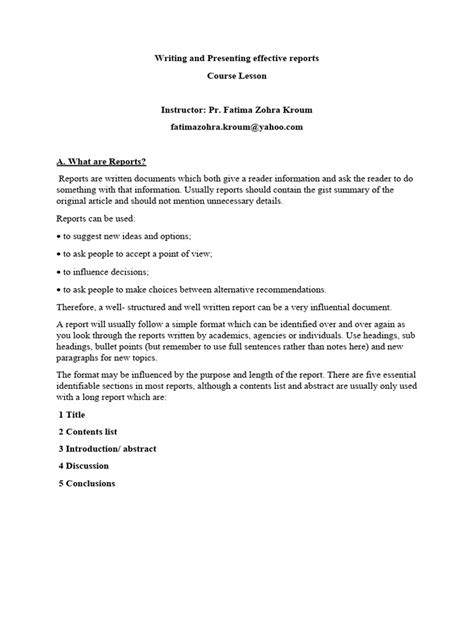 Writing and Presenting effective reports

Course Lesson

Instructor: Pr. Fatima Zohra Kroum

fatimazohra.kroum@yahoo.com

A. What are Reports?

Reports are written documents which both give a reader information and ask the reader to do something with that information. Usually reports should contain the gist summary of the original article and should not mention unnecessary details.

Reports can be used:

• to suggest new ideas and options;

• to ask people to accept a point of view;

• to influence decisions;

• to ask people to make choices between alternative recommendations.

Therefore, a well- structured and well written report can be a very influential document.

A report will usually follow a simple format which can be identified over and over again as you look through the reports written by academics, agencies or individuals. Use headings, sub headings, bullet points (but remember to use full sentences rather than notes here) and new paragraphs for new topics.

The format may be influenced by the purpose and length of the report. There are five essential identifiable sections in most reports, although a contents list and abstract are usually only used with a long report which are:

1 Title

2 Contents list

3 Introduction/ abstract

4 Discussion

5 Conclusions